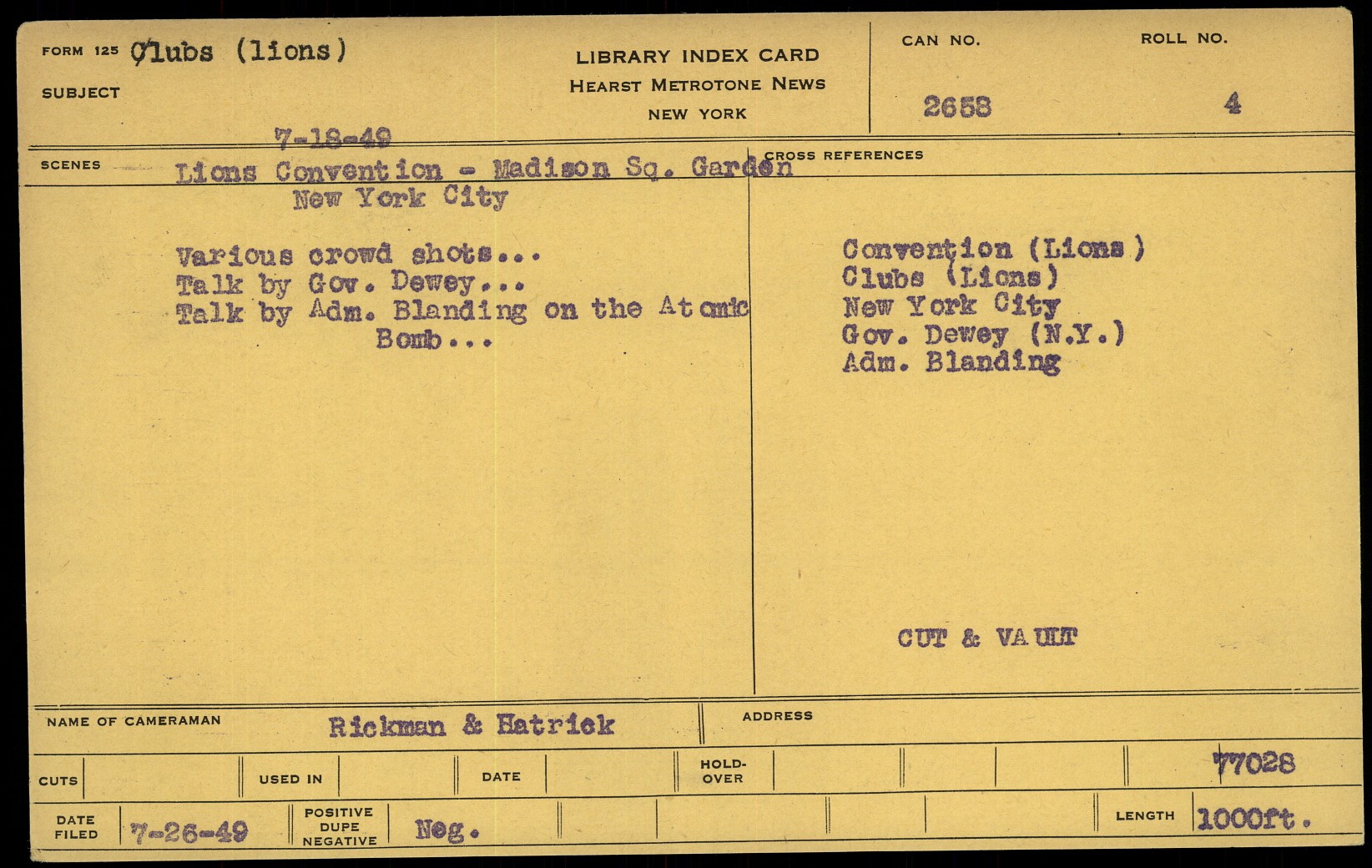 FORM 125 Clubs (lions)

SUBJECT

LIBRARY INDEX CARD
HEARST METROTONE NEWS
NEW YORK

CAN NO.
2658

ROLL NO.
4

7-18-49

SCENES

Lions Convention - Madison Sq. Garden
New York City

Various crowd shots...
Talk by Gov. Dewey...
Talk by Adm. Blanding on the Atomic Bomb...

CROSS REFERENCES

Convention (Lions)
Clubs (Lions)
New York City
Gov. Dewey (N.Y.)
Adm. Blanding

CUT & VAULT

NAME OF CAMERAMAN Rickman & Hatrick

ADDRESS

CUTS

USED IN

DATE

HOLD-OVER

77028

DATE FILED 7-26-49

POSITIVE DUPE NEGATIVE Neg.

LENGTH 1000ft.